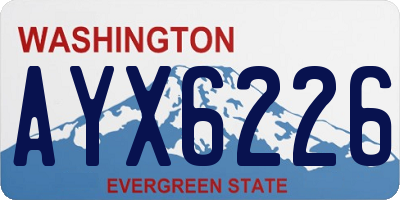 WASHINGTON

AYX6226

EVERGREEN STATE